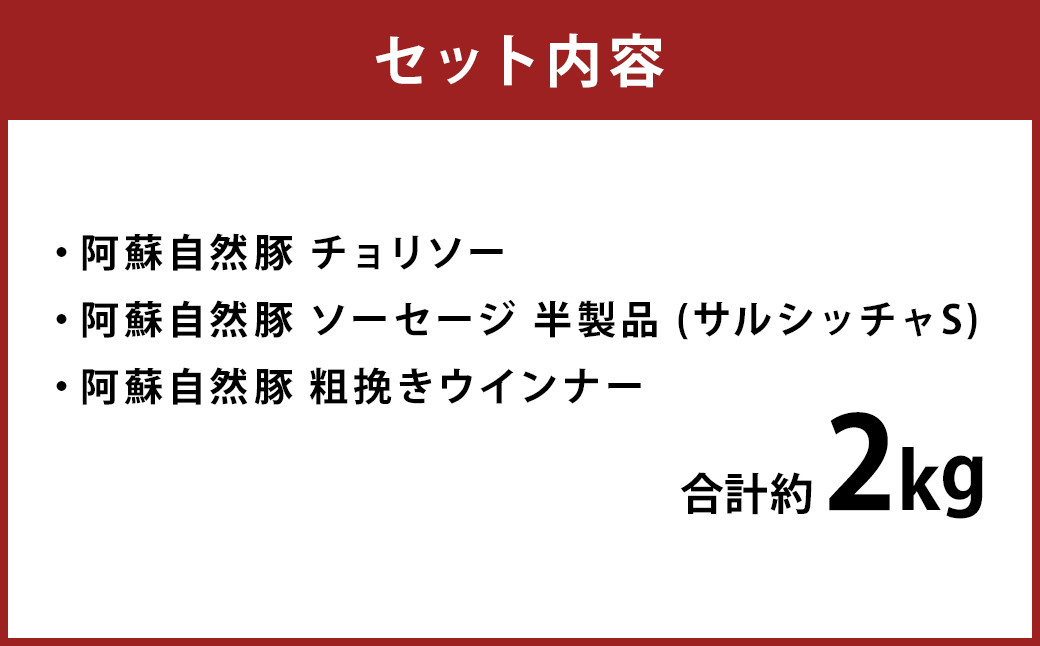 セット内容

・阿蘇自然豚 チョリソー
・阿蘇自然豚 ソーセージ 半製品 (サルシッチャS)
・阿蘇自然豚 粗挽きウインナー

合計約 2kg